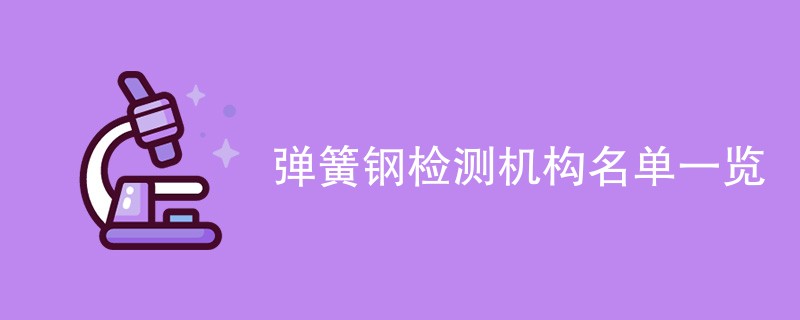 弹簧钢检测机构名单一览